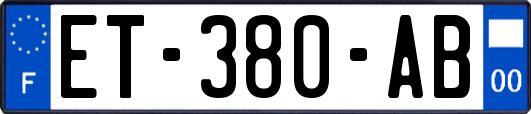 F
ET-380-AB
00